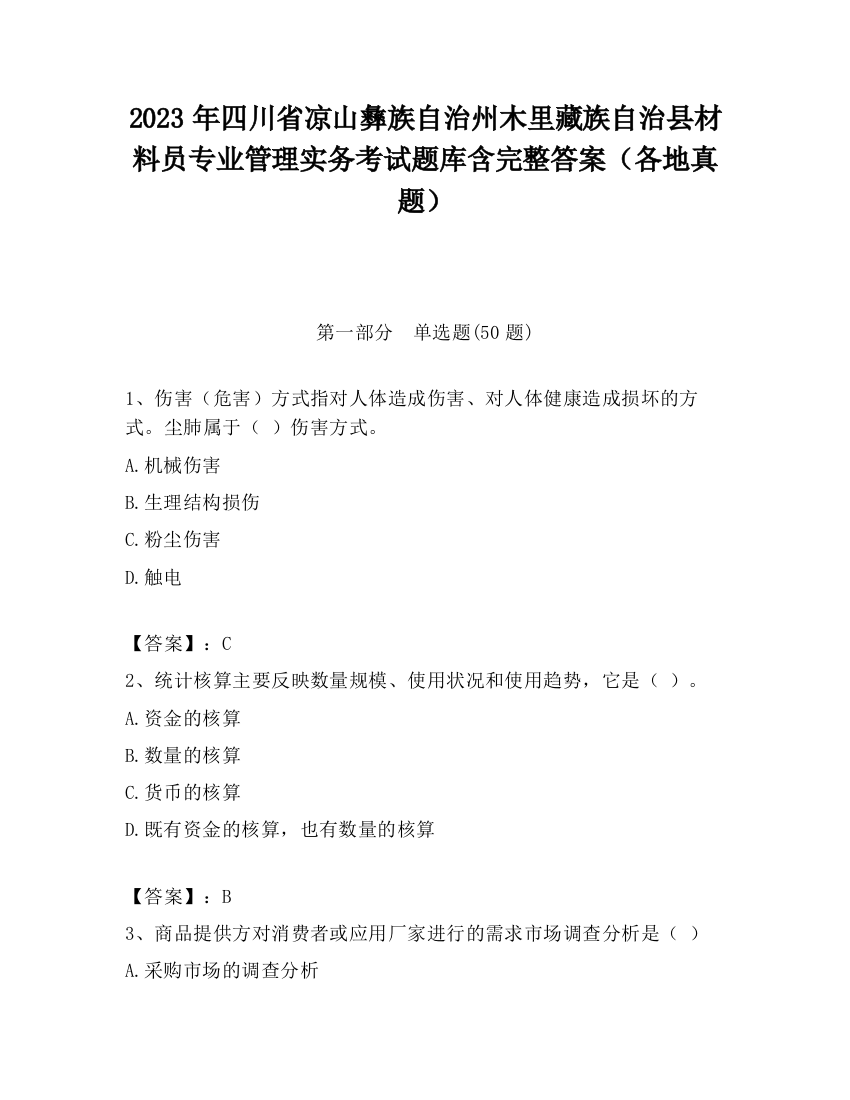 2023 年四川省凉山彝族自治州木里藏族自治县材料员专业管理实务考试题库含完整答案（各地真题）

第一部分 单选题(50 题)

1、伤害（危害）方式指对人体造成伤害、对人体健康造成损坏的方式。尘肺属于（ ）伤害方式。

A.机械伤害

B.生理结构损伤

C.粉尘伤害

D.触电

【答案】：C

2、统计核算主要反映数量规模、使用状况和使用趋势，它是（ ）。

A.资金的核算

B.数量的核算

C.货币的核算

D.既有资金的核算，也有数量的核算

【答案】：B

3、商品提供方对消费者或应用厂家进行的需求市场调查分析是（ ）

A.采购市场的调查分析